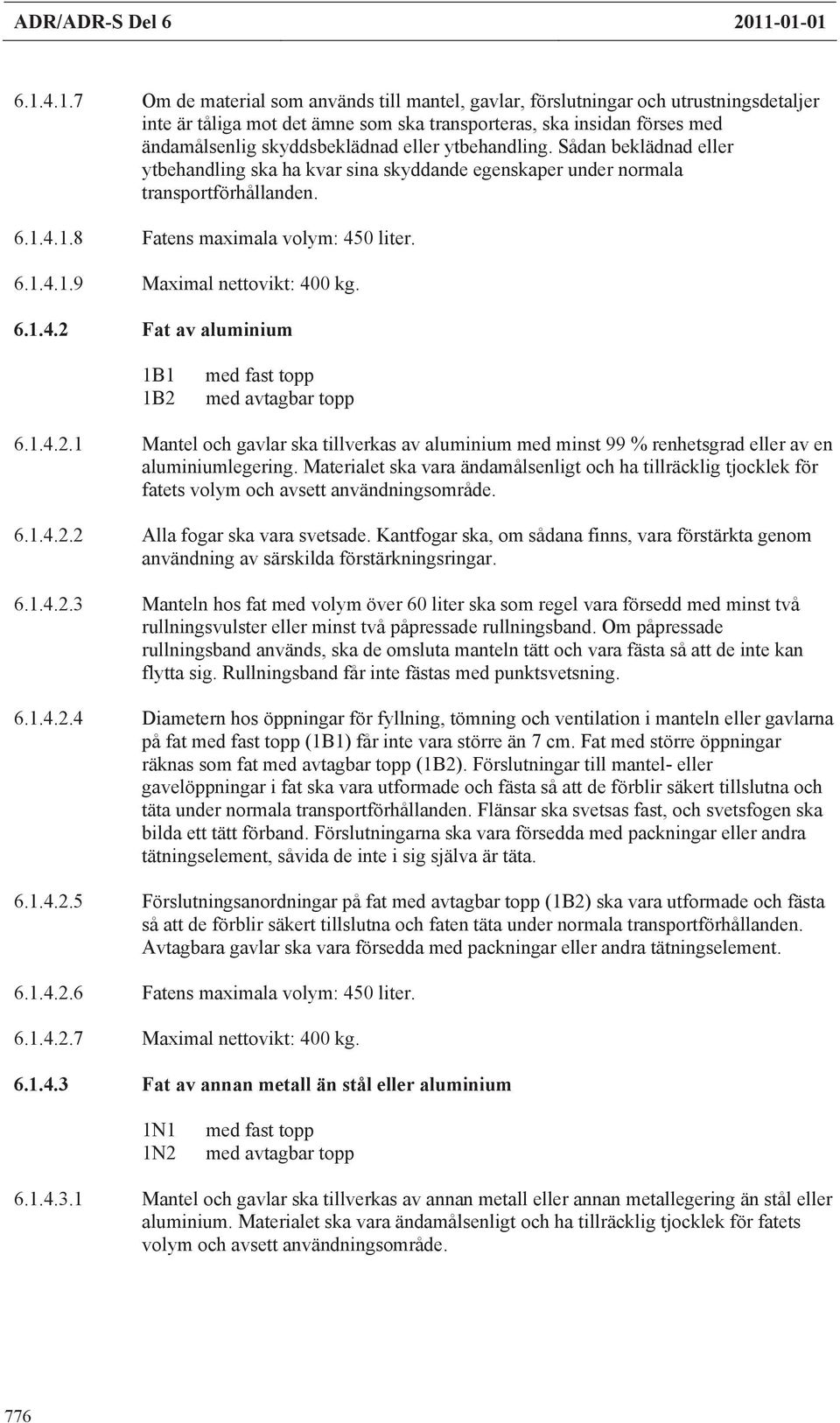 ADR/ADR-S Del 6 2011-01-01

6.1.4.1.7 Om de material som används till mantel, gavlar, förslutningar och utrustningsdetaljer inte är tåliga mot det ämne som ska transporteras, ska insidan förses med ändamålsenlig skyddsbeklädnad eller ytbehandling. Sådan beklädnad eller ytbehandling ska ha kvar sina skyddande egenskaper under normala transportförhållanden.

6.1.4.1.8 Fatens maximala volym: 450 liter.

6.1.4.1.9 Maximal nettovikt: 400 kg.

6.1.4.2 Fat av aluminium

1B1 med fast topp
1B2 med avtagbar topp

6.1.4.2.1 Mantel och gavlar ska tillverkas av aluminium med minst 99 % renhetsgrad eller av en aluminiumlegering. Materialet ska vara ändamålsenligt och ha tillräcklig tjocklek för fatets volym och avsett användningsområde.

6.1.4.2.2 Alla fogar ska vara svetsade. Kantfogar ska, om sådana finns, vara förstärkta genom användning av särskilda förstärkningsringar.

6.1.4.2.3 Manteln hos fat med volym över 60 liter ska som regel vara försedd med minst två rullningsvulster eller minst två påpressade rullningsband. Om påpressade rullningsband används, ska de omsluta manteln tätt och vara fästa så att de inte kan flytta sig. Rullningsband får inte fästas med punktsvetsning.

6.1.4.2.4 Diametern hos öppningar för fyllning, tömning och ventilation i manteln eller gavlarna på fat med fast topp (1B1) får inte vara större än 7 cm. Fat med större öppningar räknas som fat med avtagbar topp (1B2). Förslutningar till mantel- eller gavelöppningar i fat ska vara utformade och fästa så att de förblir säkert tillslutna och täta under normala transportförhållanden. Flänsar ska svetsas fast, och svetsfogen ska bilda ett tätt förband. Förslutningarna ska vara försedda med packningar eller andra tätningselement, såvida de inte i sig själva är täta.

6.1.4.2.5 Förslutningsanordningar på fat med avtagbar topp (1B2) ska vara utformade och fästa så att de förblir säkert tillslutna och faten täta under normala transportförhållanden. Avtagbara gavlar ska vara försedda med packningar eller andra tätningselement.

6.1.4.2.6 Fatens maximala volym: 450 liter.

6.1.4.2.7 Maximal nettovikt: 400 kg.

6.1.4.3 Fat av annan metall än stål eller aluminium

1N1 med fast topp
1N2 med avtagbar topp

6.1.4.3.1 Mantel och gavlar ska tillverkas av annan metall eller annan metallegering än stål eller aluminium. Materialet ska vara ändamålsenligt och ha tillräcklig tjocklek för fatets volym och avsett användningsområde.

776